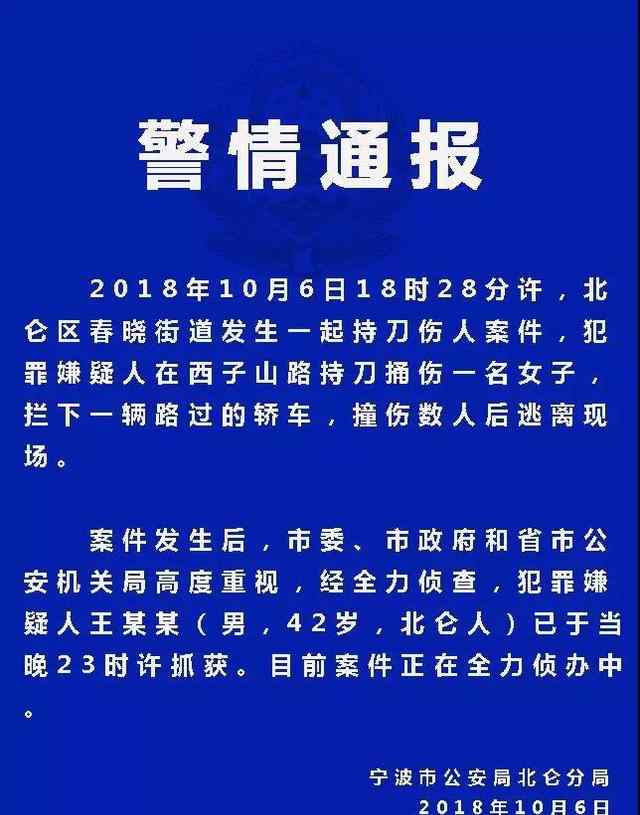 警情通报

2018年10月6日18时28分许，北仑区春晓街道发生一起持刀伤人案件，犯罪嫌疑人在西子山路持刀捅伤一名女子，拦下一辆路过的轿车，撞伤数人后逃离现场。

案件发生后，市委、市政府和省市公安机关局高度重视，经全力侦查，犯罪嫌疑人王某某（男，42岁，北仑人）已于当晚23时许抓获。目前案件正在全力侦办中。

宁波市公安局北仑分局
2018年10月6日